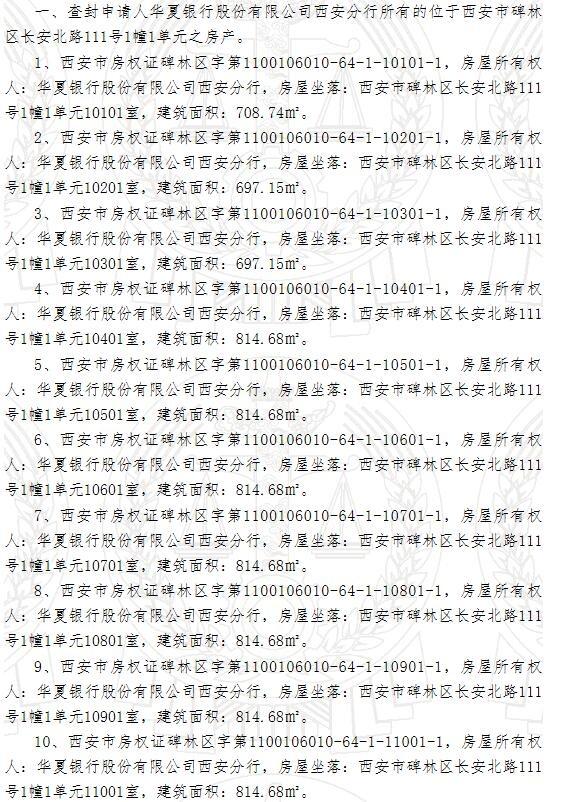 一、查封申请人华夏银行股份有限公司西安分行所有的位于西安市碑林区长安北路111号1幢1单元之房产。

1、西安市房权证碑林区字第1100106010-64-1-10101-1，房屋所有权人：华夏银行股份有限公司西安分行，房屋坐落：西安市碑林区长安北路111号1幢1单元10101室，建筑面积：708.74m²。

2、西安市房权证碑林区字第1100106010-64-1-10201-1，房屋所有权人：华夏银行股份有限公司西安分行，房屋坐落：西安市碑林区长安北路111号1幢1单元10201室，建筑面积：697.15m²。

3、西安市房权证碑林区字第1100106010-64-1-10301-1，房屋所有权人：华夏银行股份有限公司西安分行，房屋坐落：西安市碑林区长安北路111号1幢1单元10301室，建筑面积：697.15m²。

4、西安市房权证碑林区字第1100106010-64-1-10401-1，房屋所有权人：华夏银行股份有限公司西安分行，房屋坐落：西安市碑林区长安北路111号1幢1单元10401室，建筑面积：814.68m²。

5、西安市房权证碑林区字第1100106010-64-1-10501-1，房屋所有权人：华夏银行股份有限公司西安分行，房屋坐落：西安市碑林区长安北路111号1幢1单元10501室，建筑面积：814.68m²。

6、西安市房权证碑林区字第1100106010-64-1-10601-1，房屋所有权人：华夏银行股份有限公司西安分行，房屋坐落：西安市碑林区长安北路111号1幢1单元10601室，建筑面积：814.68m²。

7、西安市房权证碑林区字第1100106010-64-1-10701-1，房屋所有权人：华夏银行股份有限公司西安分行，房屋坐落：西安市碑林区长安北路111号1幢1单元10701室，建筑面积：814.68m²。

8、西安市房权证碑林区字第1100106010-64-1-10801-1，房屋所有权人：华夏银行股份有限公司西安分行，房屋坐落：西安市碑林区长安北路111号1幢1单元10801室，建筑面积：814.68m²。

9、西安市房权证碑林区字第1100106010-64-1-10901-1，房屋所有权人：华夏银行股份有限公司西安分行，房屋坐落：西安市碑林区长安北路111号1幢1单元10901室，建筑面积：814.68m²。

10、西安市房权证碑林区字第1100106010-64-1-11001-1，房屋所有权人：华夏银行股份有限公司西安分行，房屋坐落：西安市碑林区长安北路111号1幢1单元11001室，建筑面积：814.68m²。